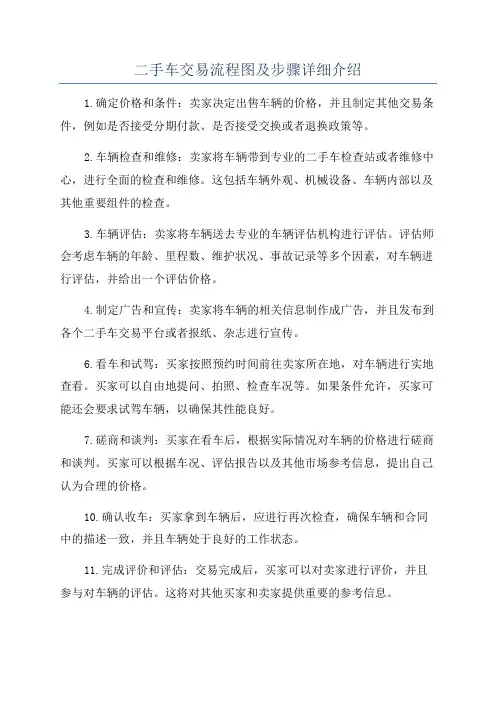 二手车交易流程图及步骤详细介绍

1.确定价格和条件：卖家决定出售车辆的价格，并且制定其他交易条件，例如是否接受分期付款、是否接受交换或者退换政策等。

2.车辆检查和维修：卖家将车辆带到专业的二手车检查站或者维修中心，进行全面的检查和维修。这包括车辆外观、机械设备、车辆内部以及其他重要组件的检查。

3.车辆评估：卖家将车辆送去专业的车辆评估机构进行评估。评估师会考虑车辆的年龄、里程数、维护状况、事故记录等多个因素，对车辆进行评估，并给出一个评估价格。

4.制定广告和宣传：卖家将车辆的相关信息制作成广告，并且发布到各个二手车交易平台或者报纸、杂志进行宣传。

6.看车和试驾：买家按照预约时间前往卖家所在地，对车辆进行实地查看。买家可以自由地提问、拍照、检查车况等。如果条件允许，买家可能还会要求试驾车辆，以确保其性能良好。

7.磋商和谈判：买家在看车后，根据实际情况对车辆的价格进行磋商和谈判。买家可以根据车况、评估报告以及其他市场参考信息，提出自己认为合理的价格。

10.确认收车：买家拿到车辆后，应进行再次检查，确保车辆和合同中的描述一致，并且车辆处于良好的工作状态。

11.完成评价和评估：交易完成后，买家可以对卖家进行评价，并且参与对车辆的评估。这将对其他买家和卖家提供重要的参考信息。